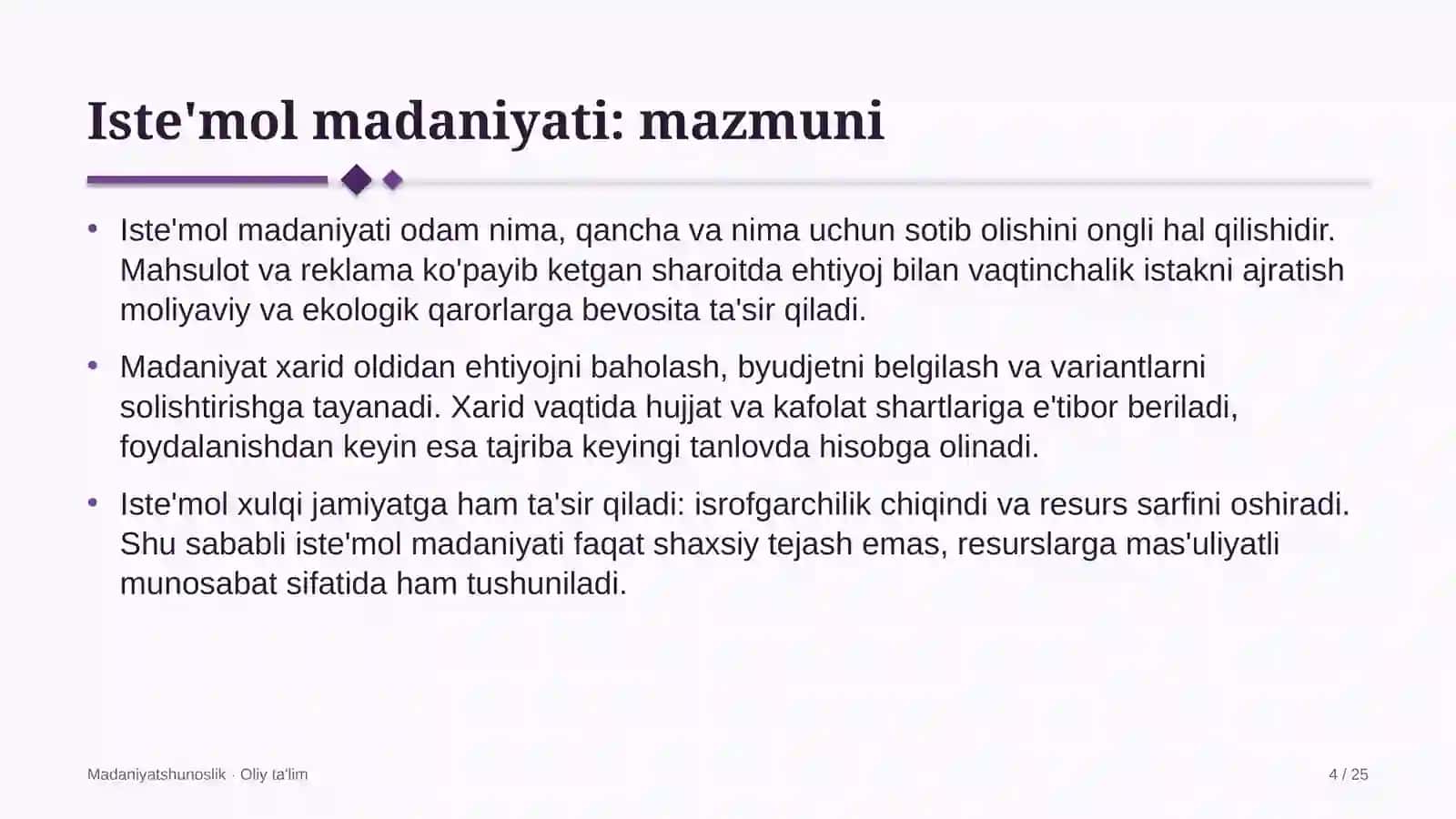 Iste'mol madaniyati: mazmuni

• Iste'mol madaniyati odam nima, qancha va nima uchun sotib olishini ongli hal qilishidir. Mahsulot va reklama ko'payib ketgan sharoitda ehtiyoj bilan vaqtinchalik istakni ajratish moliyaviy va ekologik qarorlarga bevosita ta'sir qiladi.

• Madaniyat xarid oldidan ehtiyojni baholash, byudjetni belgilash va variantlarni solishtirishga tayanadi. Xarid vaqtida hujjat va kafolat shartlariga e'tibor beriladi, foydalanishdan keyin esa tajriba keyingi tanlovda hisobga olinadi.

• Iste'mol xulqi jamiyatga ham ta'sir qiladi: isrofgarchilik chiqindi va resurs sarfini oshiradi. Shu sababli iste'mol madaniyati faqat shaxsiy tejash emas, resurslarga mas'uliyatli munosabat sifatida ham tushuniladi.

Madaniyatshunoslik · Oliy ta'lim

4 / 25